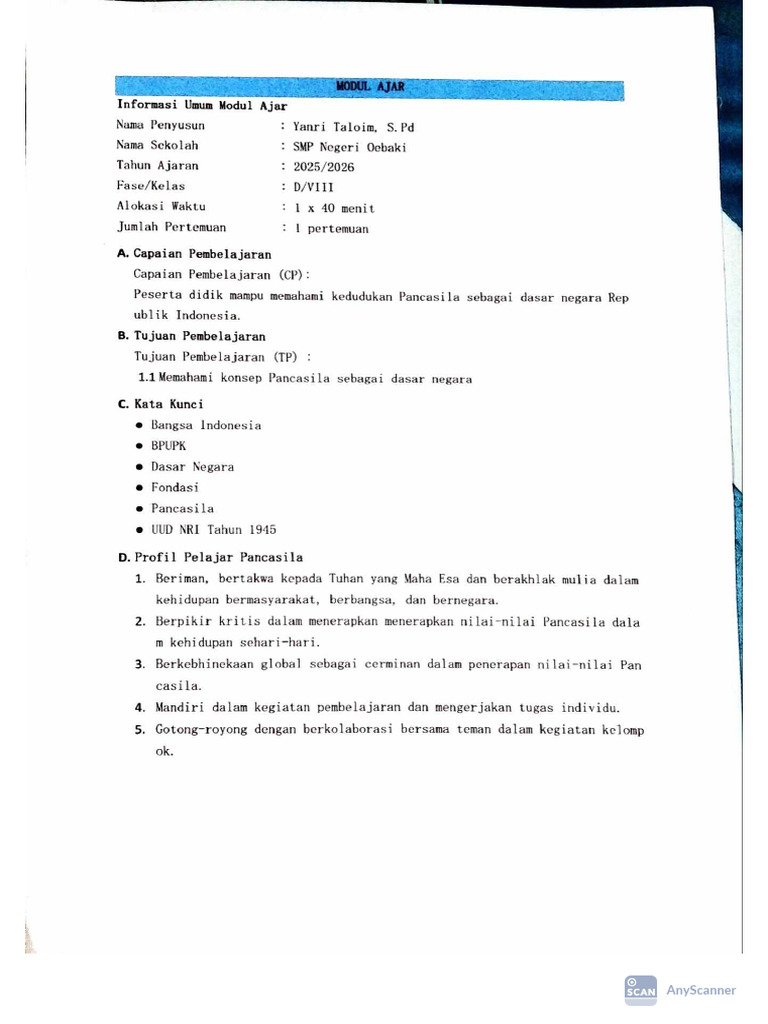 MODUL AJAR

Informasi Umum Modul Ajar

Nama Penyusun : Yanri Taloim, S.Pd
Nama Sekolah : SMP Negeri Oebaki
Tahun Ajaran : 2025/2026
Fase/Kelas : D/VIII
Alokasi Waktu : 1 x 40 menit
Jumlah Pertemuan : 1 pertemuan

A. Capaian Pembelajaran

Capaian Pembelajaran (CP):

Peserta didik mampu memahami kedudukan Pancasila sebagai dasar negara Rep ublik Indonesia.

B. Tujuan Pembelajaran

Tujuan Pembelajaran (TP) :

1.1 Memahami konsep Pancasila sebagai dasar negara

C. Kata Kunci

• Bangsa Indonesia
• BPUPK
• Dasar Negara
• Fondasi
• Pancasila
• UUD NRI Tahun 1945

D. Profil Pelajar Pancasila

1. Beriman, bertakwa kepada Tuhan yang Maha Esa dan berakhlak mulia dalam kehidupan bermasyarakat, berbangsa, dan bernegara.
2. Berpikir kritis dalam menerapkan menerapkan nilai-nilai Pancasila dala m kehidupan sehari-hari.
3. Berkebhinekaan global sebagai cerminan dalam penerapan nilai-nilai Pan casila.
4. Mandiri dalam kegiatan pembelajaran dan mengerjakan tugas individu.
5. Gotong-royong dengan berkolaborasi bersama teman dalam kegiatan kelomp ok.

SCAN AnyScanner